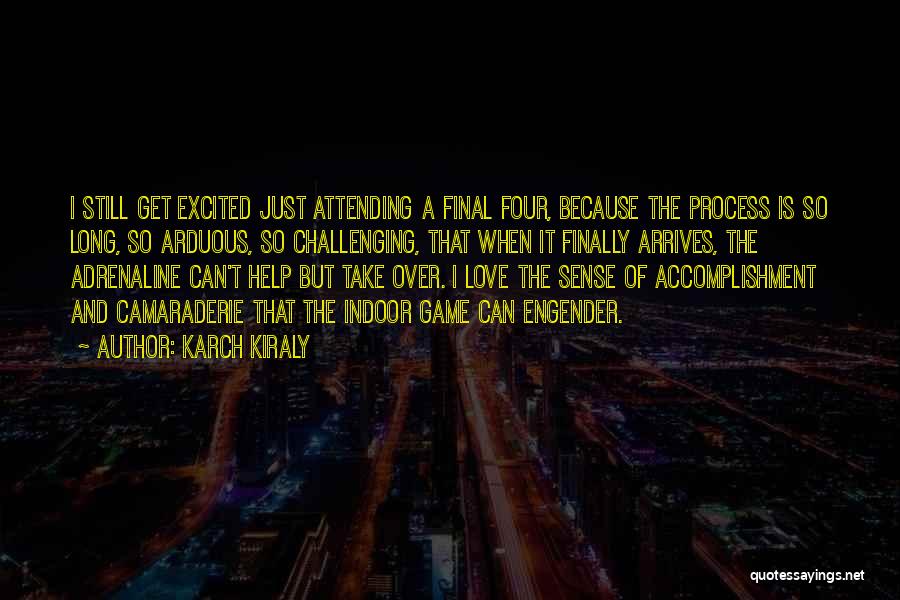 I STILL GET EXCITED JUST ATTENDING A FINAL FOUR, BECAUSE THE PROCESS IS SO LONG, SO ARDUOUS, SO CHALLENGING, THAT WHEN IT FINALLY ARRIVES, THE ADRENALINE CAN'T HELP BUT TAKE OVER. I LOVE THE SENSE OF ACCOMPLISHMENT AND CAMARADERIE THAT THE INDOOR GAME CAN ENGENDER.

~ AUTHOR: KARCH KIRALY

quotessayings.net